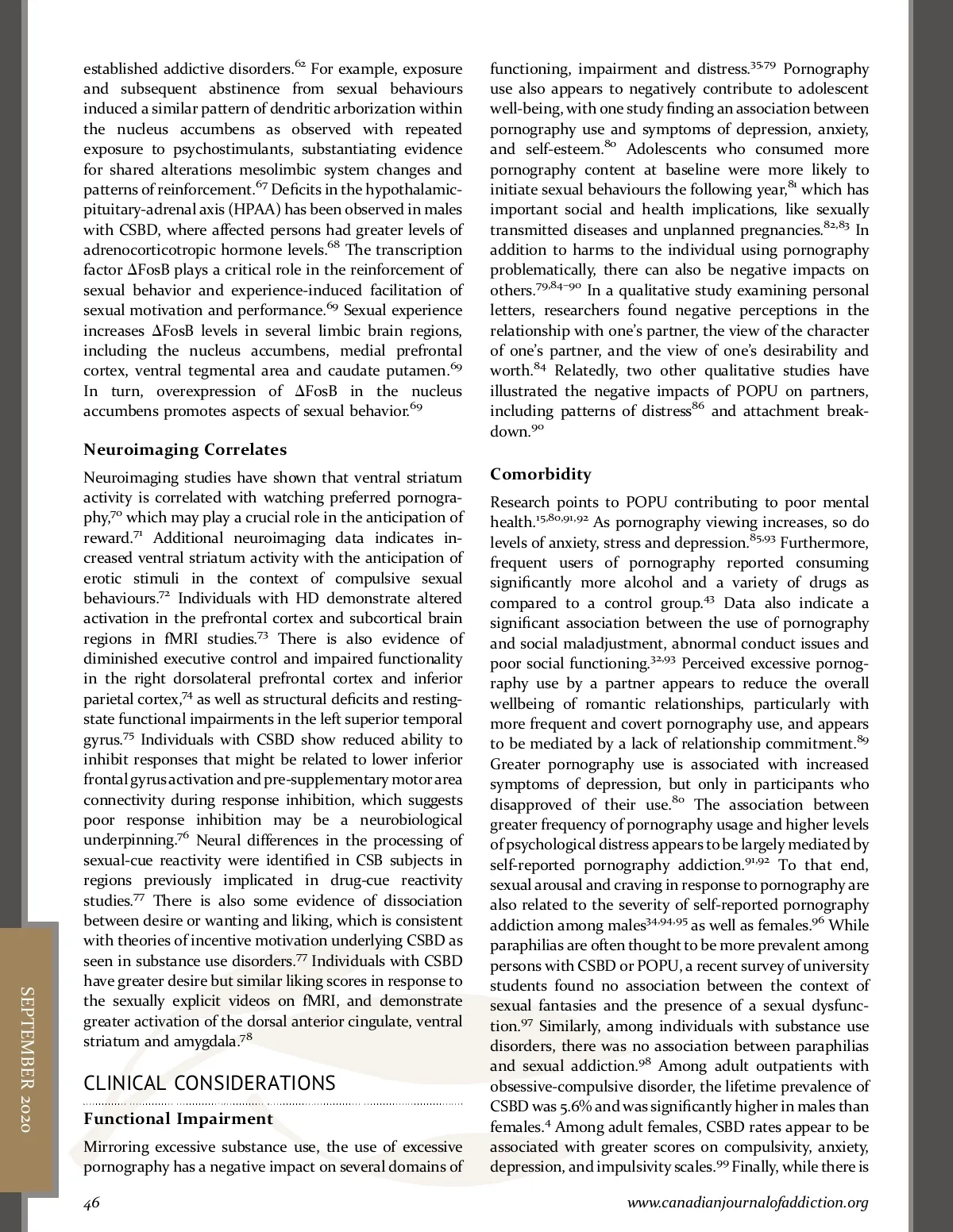 established addictive disorders.$^{62}$ For example, exposure and subsequent abstinence from sexual behaviours induced a similar pattern of dendritic arborization within the nucleus accumbens as observed with repeated exposure to psychostimulants, substantiating evidence for shared alterations mesolimbic system changes and patterns of reinforcement.$^{67}$ Deficits in the hypothalamic-pituitary-adrenal axis (HPAA) has been observed in males with CSBD, where affected persons had greater levels of adrenocorticotropic hormone levels.$^{68}$ The transcription factor ΔFosB plays a critical role in the reinforcement of sexual behavior and experience-induced facilitation of sexual motivation and performance.$^{69}$ Sexual experience increases ΔFosB levels in several limbic brain regions, including the nucleus accumbens, medial prefrontal cortex, ventral tegmental area and caudate putamen.$^{69}$ In turn, overexpression of ΔFosB in the nucleus accumbens promotes aspects of sexual behavior.$^{69}$

Neuroimaging Correlates

Neuroimaging studies have shown that ventral striatum activity is correlated with watching preferred pornography,$^{70}$ which may play a crucial role in the anticipation of reward.$^{71}$ Additional neuroimaging data indicates increased ventral striatum activity with the anticipation of erotic stimuli in the context of compulsive sexual behaviours.$^{72}$ Individuals with HD demonstrate altered activation in the prefrontal cortex and subcortical brain regions in fMRI studies.$^{73}$ There is also evidence of diminished executive control and impaired functionality in the right dorsolateral prefrontal cortex and inferior parietal cortex,$^{74}$ as well as structural deficits and resting-state functional impairments in the left superior temporal gyrus.$^{75}$ Individuals with CSBD show reduced ability to inhibit responses that might be related to lower inferior frontal gyrus activation and pre-supplementary motor area connectivity during response inhibition, which suggests poor response inhibition may be a neurobiological underpinning.$^{76}$ Neural differences in the processing of sexual-cue reactivity were identified in CSB subjects in regions previously implicated in drug-cue reactivity studies.$^{77}$ There is also some evidence of dissociation between desire or wanting and liking, which is consistent with theories of incentive motivation underlying CSBD as seen in substance use disorders.$^{77}$ Individuals with CSBD have greater desire but similar liking scores in response to the sexually explicit videos on fMRI, and demonstrate greater activation of the dorsal anterior cingulate, ventral striatum and amygdala.$^{78}$

CLINICAL CONSIDERATIONS

Functional Impairment

Mirroring excessive substance use, the use of excessive pornography has a negative impact on several domains of functioning, impairment and distress.$^{35,79}$ Pornography use also appears to negatively contribute to adolescent well-being, with one study finding an association between pornography use and symptoms of depression, anxiety, and self-esteem.$^{80}$ Adolescents who consumed more pornography content at baseline were more likely to initiate sexual behaviours the following year,$^{81}$ which has important social and health implications, like sexually transmitted diseases and unplanned pregnancies.$^{82,83}$ In addition to harms to the individual using pornography problematically, there can also be negative impacts on others.$^{79,84-90}$ In a qualitative study examining personal letters, researchers found negative perceptions in the relationship with one's partner, the view of the character of one's partner, and the view of one's desirability and worth.$^{84}$ Relatedly, two other qualitative studies have illustrated the negative impacts of POPU on partners, including patterns of distress$^{86}$ and attachment breakdown.$^{90}$

Comorbidity

Research points to POPU contributing to poor mental health.$^{15,80,91,92}$ As pornography viewing increases, so do levels of anxiety, stress and depression.$^{85,93}$ Furthermore, frequent users of pornography reported consuming significantly more alcohol and a variety of drugs as compared to a control group.$^{43}$ Data also indicate a significant association between the use of pornography and social maladjustment, abnormal conduct issues and poor social functioning.$^{32,93}$ Perceived excessive pornography use by a partner appears to reduce the overall wellbeing of romantic relationships, particularly with more frequent and covert pornography use, and appears to be mediated by a lack of relationship commitment.$^{89}$ Greater pornography use is associated with increased symptoms of depression, but only in participants who disapproved of their use.$^{80}$ The association between greater frequency of pornography usage and higher levels of psychological distress appears to be largely mediated by self-reported pornography addiction.$^{91,92}$ To that end, sexual arousal and craving in response to pornography are also related to the severity of self-reported pornography addiction among males$^{34,94,95}$ as well as females.$^{96}$ While paraphilias are often thought to be more prevalent among persons with CSBD or POPU, a recent survey of university students found no association between the context of sexual fantasies and the presence of a sexual dysfunction.$^{97}$ Similarly, among individuals with substance use disorders, there was no association between paraphilias and sexual addiction.$^{98}$ Among adult outpatients with obsessive-compulsive disorder, the lifetime prevalence of CSBD was 5.6% and was significantly higher in males than females.$^{4}$ Among adult females, CSBD rates appear to be associated with greater scores on compulsivity, anxiety, depression, and impulsivity scales.$^{99}$ Finally, while there is

SEPTEMBER 2020

46

www.canadianjournalofaddiction.org